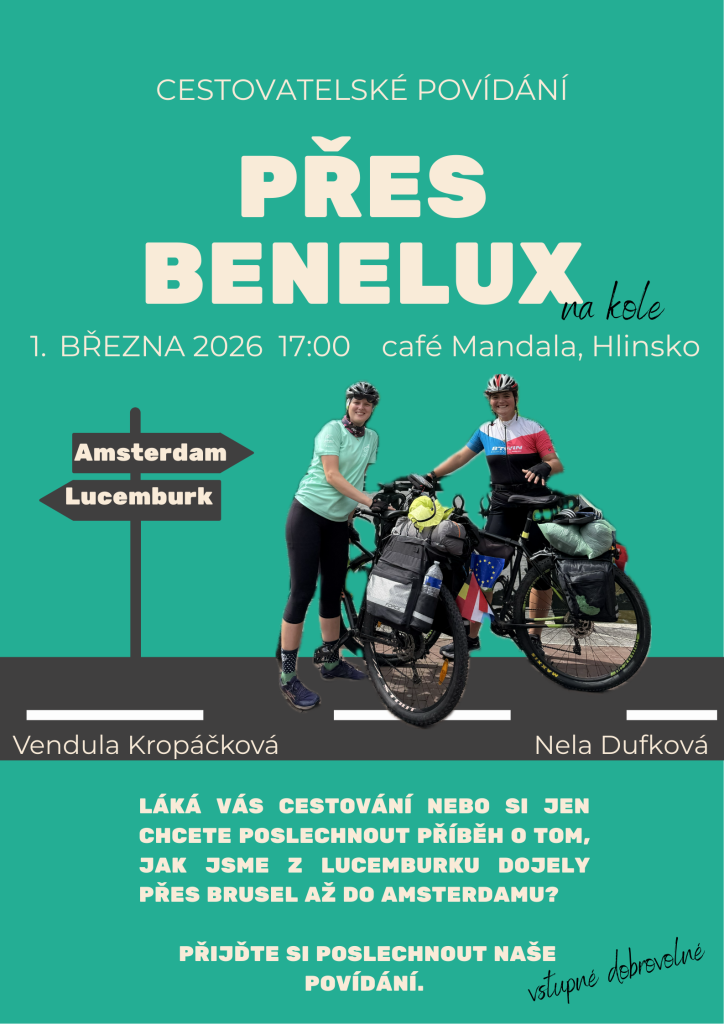 CESTOVATELSKÉ POVÍDÁNÍ

PŘES BENELUX

na kole

1. BŘEZNA 2026 17:00 café Mandala, Hlinsko

Amsterdam

Lucemburk

Vendula Kropáčková

Nela Dufková

LÁKÁ VÁS CESTOVÁNÍ NEBO SI JEN CHCETE POSLECHNOUT PŘÍBĚH O TOM, JAK JSME Z LUCEMBURKU DOJELY PŘES BRUSEL AŽ DO AMSTERDAMU?

PŘIJĎTE SI POSLECHNOUT NAŠE POVÍDÁNÍ.

vstupné dobrovolné